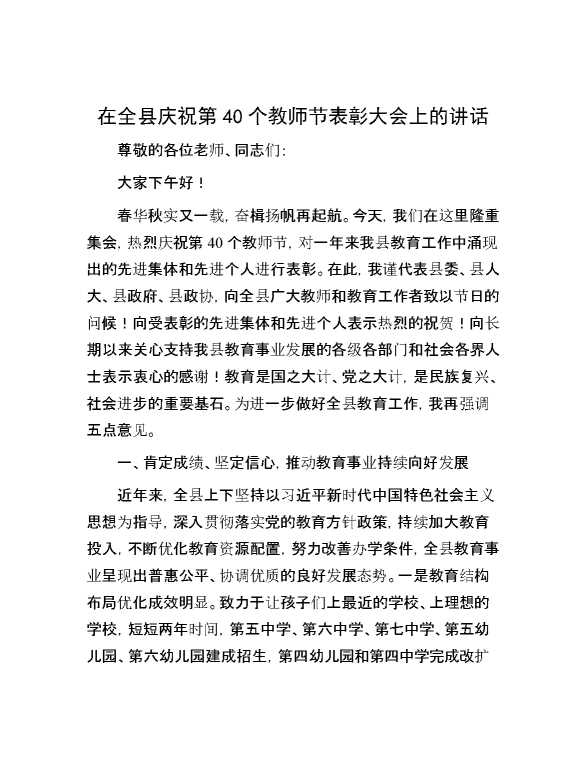 在全县庆祝第 40 个教师节表彰大会上的讲话

尊敬的各位老师、同志们:

大家下午好！

春华秋实又一载，奋楫扬帆再起航。今天，我们在这里隆重集会，热烈庆祝第 40 个教师节，对一年来我县教育工作中涌现出的先进集体和先进个人进行表彰。在此，我谨代表县委、县人大、县政府、县政协，向全县广大教师和教育工作者致以节日的问候！向受表彰的先进集体和先进个人表示热烈的祝贺！向长期以来关心支持我县教育事业发展的各级各部门和社会各界人士表示衷心的感谢！教育是国之大计、党之大计，是民族复兴、社会进步的重要基石。为进一步做好全县教育工作，我再强调五点意见。

一、肯定成绩、坚定信心，推动教育事业持续向好发展

近年来，全县上下坚持以习近平新时代中国特色社会主义思想为指导，深入贯彻落实党的教育方针政策，持续加大教育投入，不断优化教育资源配置，努力改善办学条件，全县教育事业呈现出普惠公平、协调优质的良好发展态势。一是教育结构布局优化成效明显。致力于让孩子们上最近的学校、上理想的学校，短短两年时间，第五中学、第六中学、第七中学、第五幼儿园、第六幼儿园建成招生，第四幼儿园和第四中学完成改扩